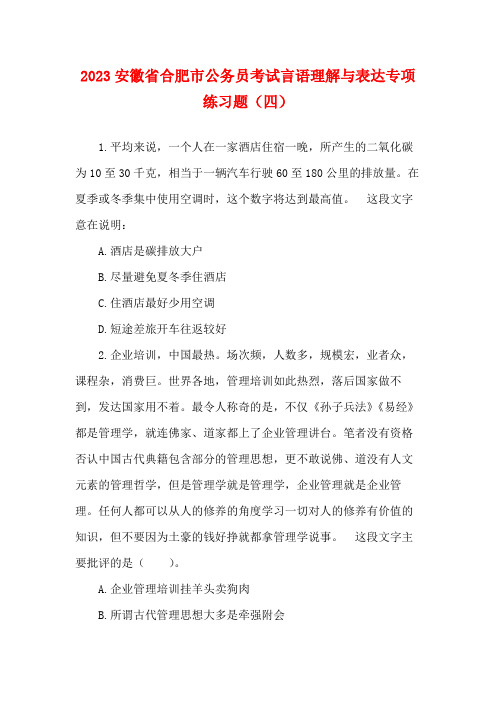 2023 安徽省合肥市公务员考试言语理解与表达专项练习题（四）

1.平均来说，一个人在一家酒店住宿一晚，所产生的二氧化碳为 10 至 30 千克，相当于一辆汽车行驶 60 至 180 公里的排放量。在夏季或冬季集中使用空调时，这个数字将达到最高值。 这段文字意在说明：

A.酒店是碳排放大户

B.尽量避免夏冬季住酒店

C.住酒店最好少用空调

D.短途差旅开车往返较好

2.企业培训，中国最热。场次频，人数多，规模宏，业者众，课程杂，消费巨。世界各地，管理培训如此热烈，落后国家做不到，发达国家用不着。最令人称奇的是，不仅《孙子兵法》《易经》都是管理学，就连佛家、道家都上了企业管理讲台。笔者没有资格否认中国古代典籍包含部分的管理思想，更不敢说佛、道没有人文元素的管理哲学，但是管理学就是管理学，企业管理就是企业管理。任何人都可以从人的修养的角度学习一切对人的修养有价值的知识，但不要因为土豪的钱好挣就都拿管理学说事。 这段文字主要批评的是（ ）。

A.企业管理培训挂羊头卖狗肉

B.所谓古代管理思想大多是牵强附会